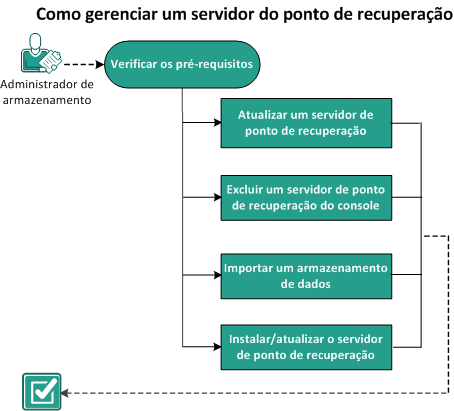 Como gerenciar um servidor do ponto de recuperação

Administrador de armazenamento

Verificar os pré-requisitos

Atualizar um servidor de ponto de recuperação

Excluir um servidor de ponto de recuperação do console

Importar um armazenamento de dados

Instalar/atualizar o servidor de ponto de recuperação